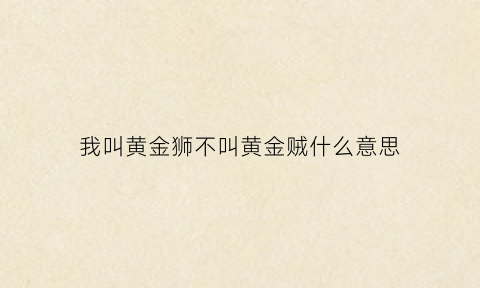 我叫黄金狮不叫黄金贼什么意思